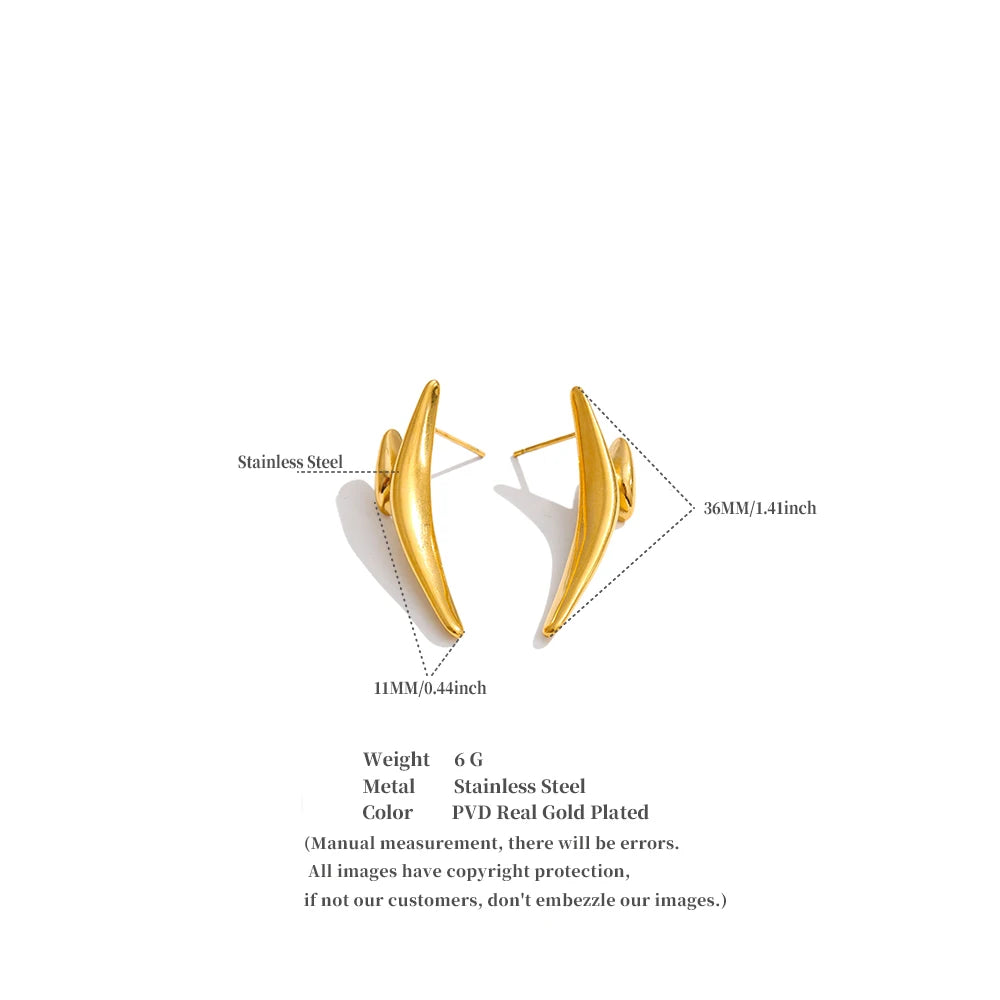 Stainless Steel

36MM/1.41inch

11MM/0.44inch

Weight 6 G
Metal Stainless Steel
Color PVD Real Gold Plated
(Manual measurement, there will be errors.
All images have copyright protection,
if not our customers, don't embezzle our images.)